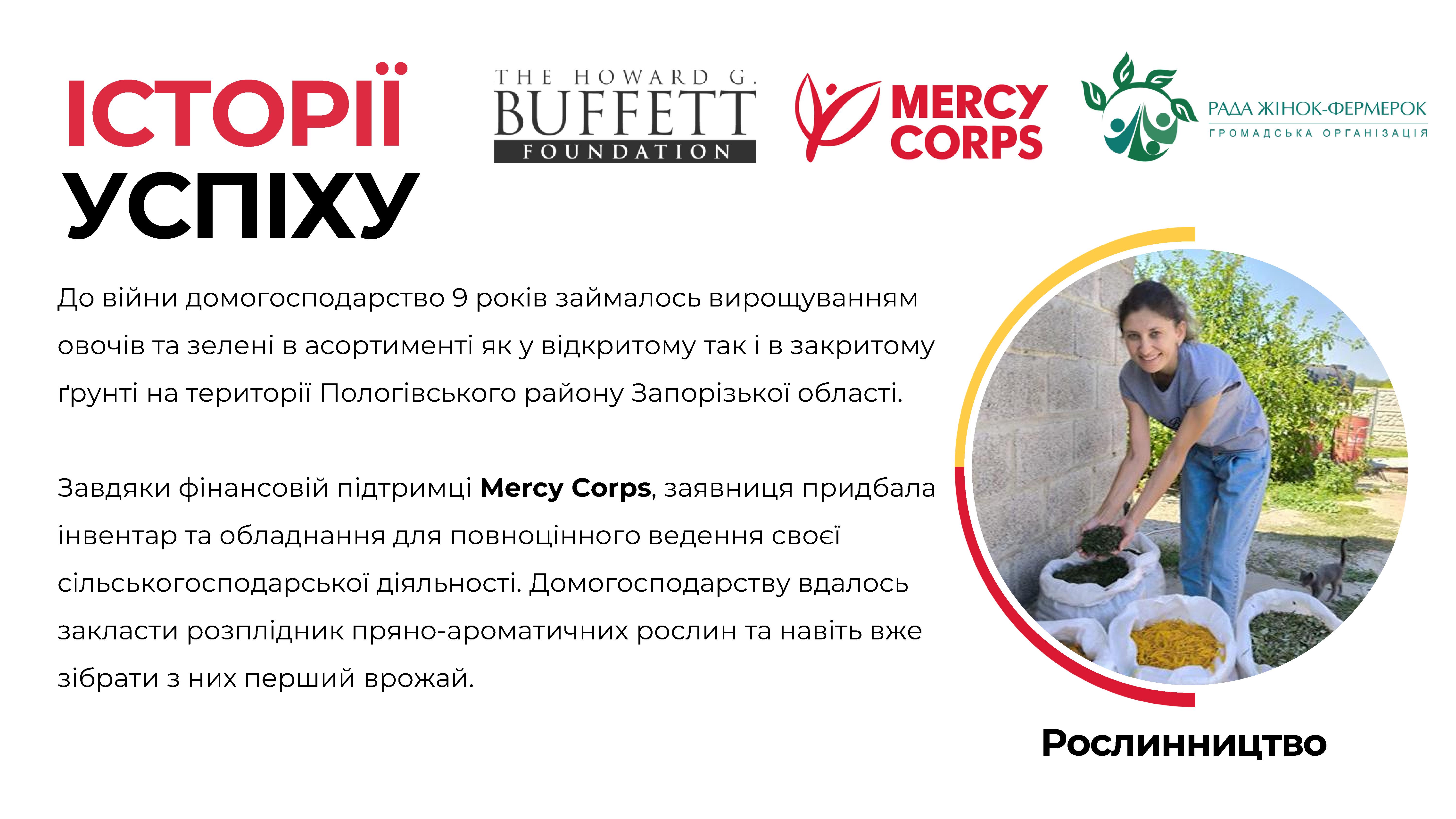 ІСТОРІЇ
УСПІХУ

THE HOWARD G.
BUFFETT
FOUNDATION

MERCY
CORPS

РАДА ЖІНОК-ФЕРМЕРОК
ГРОМАДСЬКА ОРГАНІЗАЦІЯ

До війни домогосподарство 9 років займалось вирощуванням овочів та зелені в асортименті як у відкритому так і в закритому ґрунті на території Пологівського району Запорізької області.

Завдяки фінансовій підтримці Mercy Corps, заявниця придбала інвентар та обладнання для повноцінного ведення своєї сільськогосподарської діяльності. Домогосподарству вдалось закласти розплідник пряно-ароматичних рослин та навіть вже зібрати з них перший врожай.

Рослинництво